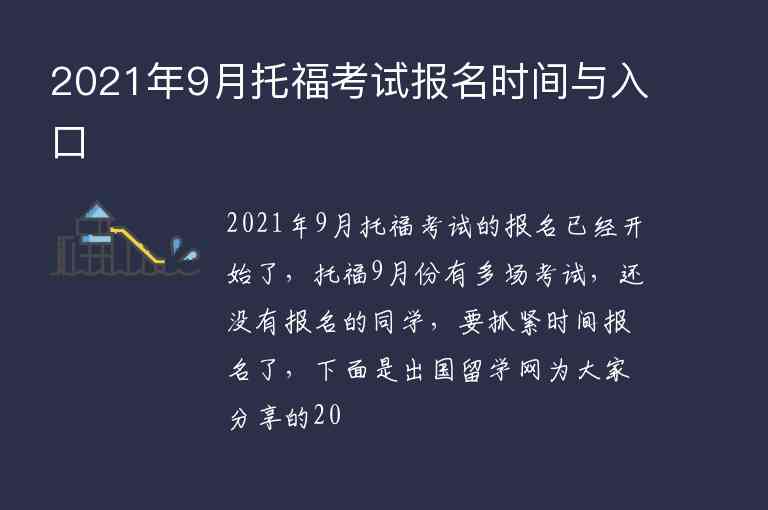 2021年9月托福考试报名时间与入口

2021年9月托福考试的报名已经开始了，托福9月份有多场考试，还没有报名的同学，要抓紧时间报名了，下面是出国留学网为大家分享的20